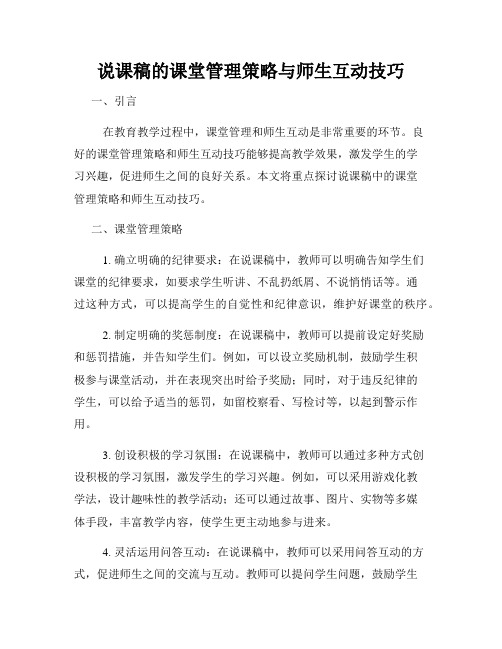 说课稿的课堂管理策略与师生互动技巧

一、引言

在教育教学过程中，课堂管理和师生互动是非常重要的环节。良好的课堂管理策略和师生互动技巧能够提高教学效果，激发学生的学习兴趣，促进师生之间的良好关系。本文将重点探讨说课稿中的课堂管理策略和师生互动技巧。

二、课堂管理策略

1. 确立明确的纪律要求：在说课稿中，教师可以明确告知学生们课堂的纪律要求，如要求学生听讲、不乱扔纸屑、不说悄悄话等。通过这种方式，可以提高学生的自觉性和纪律意识，维护好课堂的秩序。

2. 制定明确的奖惩制度：在说课稿中，教师可以提前设定好奖励和惩罚措施，并告知学生们。例如，可以设立奖励机制，鼓励学生积极参与课堂活动，并在表现突出时给予奖励；同时，对于违反纪律的学生，可以给予适当的惩罚，如留校察看、写检讨等，以起到警示作用。

3. 创设积极的学习氛围：在说课稿中，教师可以通过多种方式创设积极的学习氛围，激发学生的学习兴趣。例如，可以采用游戏化教学法，设计趣味性的教学活动；还可以通过故事、图片、实物等多媒体手段，丰富教学内容，使学生更主动地参与进来。

4. 灵活运用问答互动：在说课稿中，教师可以采用问答互动的方式，促进师生之间的交流与互动。教师可以提问学生问题，鼓励学生